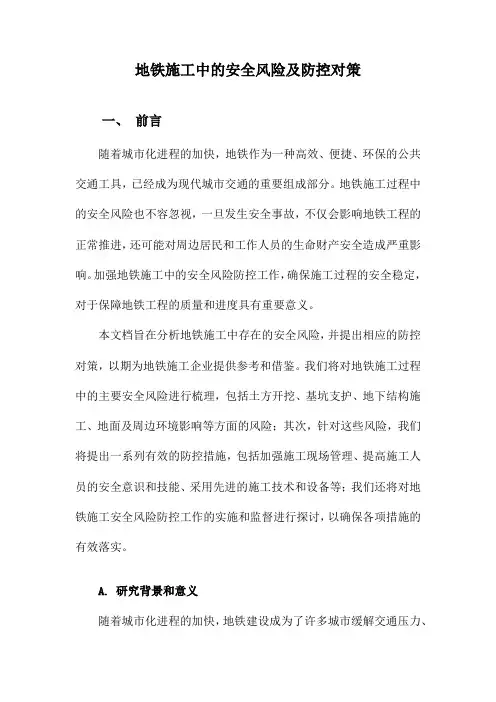 地铁施工中的安全风险及防控对策

一、 前言

随着城市化进程的加快，地铁作为一种高效、便捷、环保的公共交通工具，已经成为现代城市交通的重要组成部分。地铁施工过程中的安全风险也不容忽视，一旦发生安全事故，不仅会影响地铁工程的正常推进，还可能对周边居民和工作人员的生命财产安全造成严重影响。加强地铁施工中的安全风险防控工作，确保施工过程的安全稳定，对于保障地铁工程的质量和进度具有重要意义。

本文档旨在分析地铁施工中存在的安全风险，并提出相应的防控对策，以期为地铁施工企业提供参考和借鉴。我们将对地铁施工过程中的主要安全风险进行梳理，包括土方开挖、基坑支护、地下结构施工、地面及周边环境影响等方面的风险；其次，针对这些风险，我们将提出一系列有效的防控措施，包括加强施工现场管理、提高施工人员的安全意识和技能、采用先进的施工技术和设备等；我们还将对地铁施工安全风险防控工作的实施和监督进行探讨，以确保各项措施的有效落实。

A. 研究背景和意义

随着城市化进程的加快，地铁建设成为了许多城市缓解交通压力、